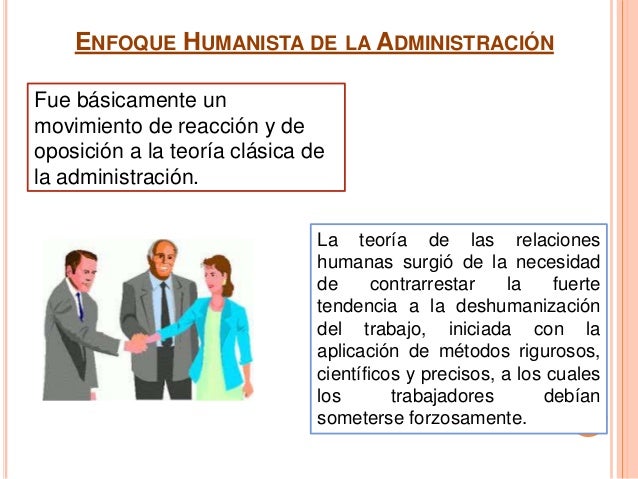 ENFOQUE HUMANISTA DE LA ADMINISTRACIÓN

Fue básicamente un movimiento de reacción y de oposición a la teoría clásica de la administración.

La teoría de las relaciones humanas surgió de la necesidad de contrarrestar la fuerte tendencia a la deshumanización del trabajo, iniciada con la aplicación de métodos rigurosos, científicos y precisos, a los cuales los trabajadores debían someterse forzosamente.